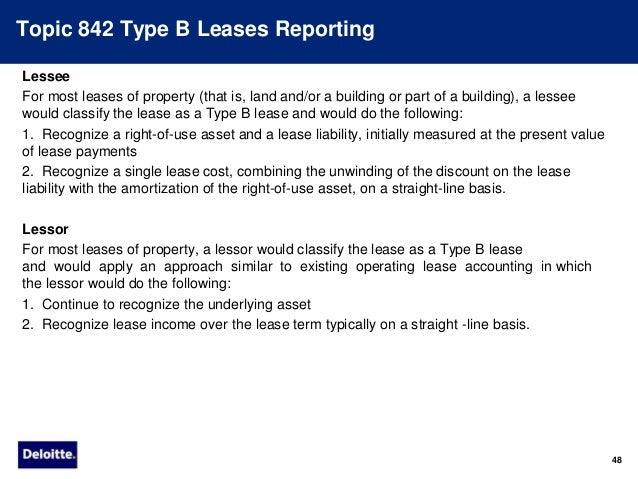 Topic 842 Type B Leases Reporting

Lessee

For most leases of property (that is, land and/or a building or part of a building), a lessee would classify the lease as a Type B lease and would do the following:

1. Recognize a right-of-use asset and a lease liability, initially measured at the present value of lease payments

2. Recognize a single lease cost, combining the unwinding of the discount on the lease liability with the amortization of the right-of-use asset, on a straight-line basis.

Lessor

For most leases of property, a lessor would classify the lease as a Type B lease and would apply an approach similar to existing operating lease accounting in which the lessor would do the following:

1. Continue to recognize the underlying asset

2. Recognize lease income over the lease term typically on a straight -line basis.

Deloitte.

48